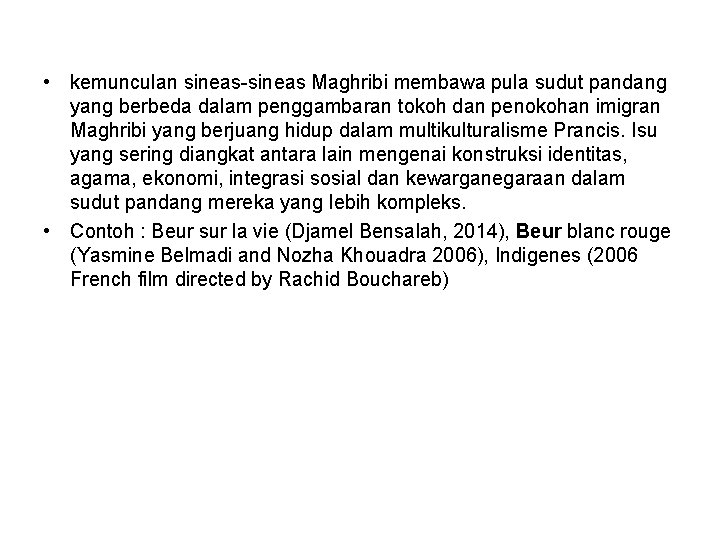 • kemunculan sineas-sineas Maghribi membawa pula sudut pandang yang berbeda dalam penggambaran tokoh dan penokohan imigran Maghribi yang berjuang hidup dalam multikulturalisme Prancis. Isu yang sering diangkat antara lain mengenai konstruksi identitas, agama, ekonomi, integrasi sosial dan kewarganegaraan dalam sudut pandang mereka yang lebih kompleks.

• Contoh : Beur sur la vie (Djamel Bensalah, 2014), Beur blanc rouge (Yasmine Belmadi and Nozha Khouadra 2006), Indigenes (2006 French film directed by Rachid Bouchareb)